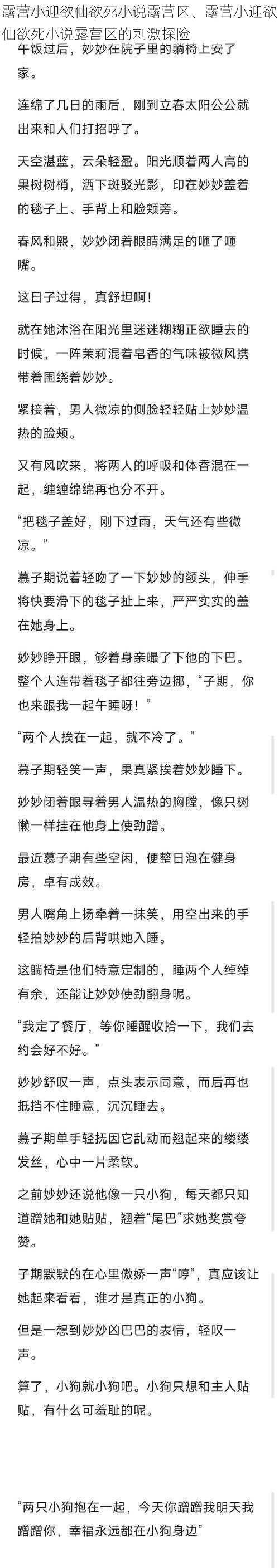 露营小迎欲仙欲死小说露营区、露营小迎欲仙欲死小说露营区的刺激探险

午饭过后，妙妙在院子里的躺椅上安了家。

连绵了几日的雨后，刚到立春太阳公公就出来和人们打招呼了。

天空湛蓝，云朵轻盈。阳光顺着两人高的果树树梢，洒下斑驳光影，印在妙妙盖着的毯子上、手背上和脸颊旁。

春风和熙，妙妙闭着眼睛满足的咂了咂嘴。

这日子过得，真舒坦啊！

就在她沐浴在阳光里迷迷糊糊正欲睡去的时候，一阵茉莉混着皂香的气味被微风携带着围绕着妙妙。

紧接着，男人微凉的侧脸轻轻贴上妙妙温热的脸颊。

又有风吹来，将两人的呼吸和体香混在一起，缠缠绵绵再也分不开。

“把毯子盖好，刚下过雨，天气还有些微凉。”

慕子期说着轻吻了一下妙妙的额头，伸手将快要滑下的毯子扯上来，严严实实的盖在她身上。

妙妙睁开眼，够着身亲嘬了下他的下巴。整个人连带着毯子都往旁边挪，“子期，你也来跟我一起午睡呀！”

“两个人挨在一起，就不冷了。”

慕子期轻笑一声，果真紧挨着妙妙睡下。

妙妙闭着眼寻着男人温热的胸膛，像只树懒一样挂在他身上使劲蹭。

最近慕子期有些空闲，便整日泡在健身房，卓有成效。

男人嘴角上扬牵着一抹笑，用空出来的手轻拍妙妙的后背哄她入睡。

这躺椅是他们特意定制的，睡两个人绰绰有余，还能让妙妙使劲翻身呢。

“我定了餐厅，等你睡醒收拾一下，我们去约会好不好。”

妙妙舒叹一声，点头表示同意，而后再也抵挡不住睡意，沉沉睡去。

慕子期单手轻抚因它乱动而翘起来的缕缕发丝，心中一片柔软。

之前妙妙还说他像一只小狗，每天都只知道蹭她和她贴贴，翘着“尾巴”求她奖赏夸赞。

子期默默的在心里傲娇一声“哼”，真应该让她起来看看，谁才是真正的小狗。

但是一想到妙妙凶巴巴的表情，轻叹一声。

算了，小狗就小狗吧。小狗只想和主人贴贴，有什么可羞耻的呢。

“两只小狗抱在一起，今天你蹭蹭我明天我蹭蹭你，幸福永远都在小狗身边”